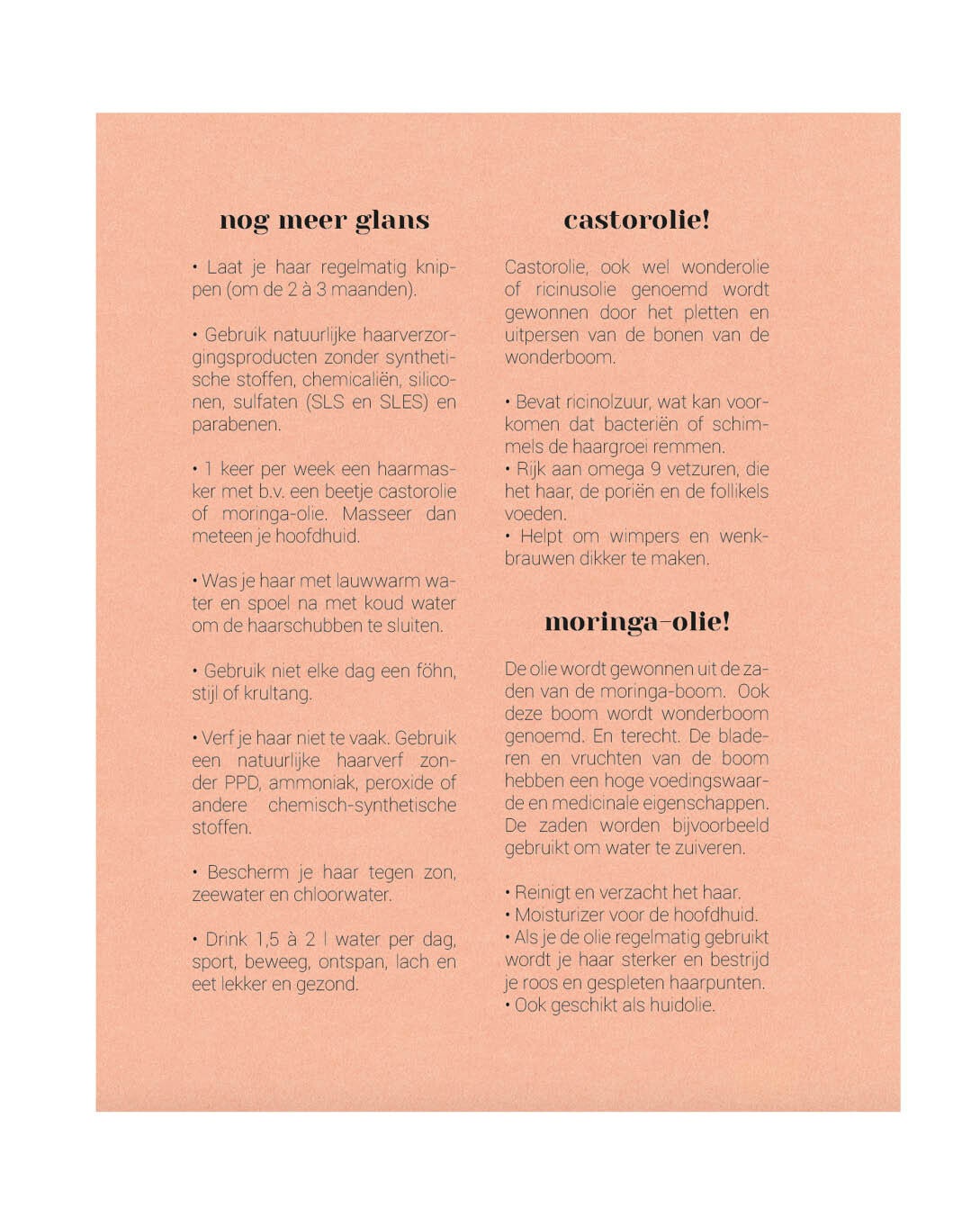 nog meer glans

• Laat je haar regelmatig knippen (om de 2 à 3 maanden).

• Gebruik natuurlijke haarverzorgingsproducten zonder synthetische stoffen, chemicaliën, siliconen, sulfaten (SLS en SLES) en parabenen.

• 1 keer per week een haarmasker met b.v. een beetje castorolie of moringa-olie. Masseer dan meteen je hoofdhuid.

• Was je haar met lauwwarm water en spoel na met koud water om de haarschubben te sluiten.

• Gebruik niet elke dag een föhn, stijl of krultang.

• Verf je haar niet te vaak. Gebruik een natuurlijke haarverf zonder PPD, ammoniak, peroxide of andere chemisch-synthetische stoffen.

• Bescherm je haar tegen zon, zeewater en chloorwater.

• Drink 1,5 à 2 l water per dag, sport, beweeg, ontspan, lach en eet lekker en gezond.

castorolie!

Castorolie, ook wel wonderolie of ricinusolie genoemd wordt gewonnen door het pletten en uitpersen van de bonen van de wonderboom.

• Bevat ricinolzuur, wat kan voorkomen dat bacteriën of schimmels de haargroei remmen.
• Rijk aan omega 9 vetzuren, die het haar, de poriën en de follikels voeden.
• Helpt om wimpers en wenkbrauwen dikker te maken.

moringa-olie!

De olie wordt gewonnen uit de zaden van de moringa-boom. Ook deze boom wordt wonderboom genoemd. En terecht. De bladeren en vruchten van de boom hebben een hoge voedingswaarde en medicinale eigenschappen. De zaden worden bijvoorbeeld gebruikt om water te zuiveren.

• Reinigt en verzacht het haar.
• Moisturizer voor de hoofdhuid.
• Als je de olie regelmatig gebruikt wordt je haar sterker en bestrijd je roos en gespleten haarpunten.
• Ook geschikt als huidolie.